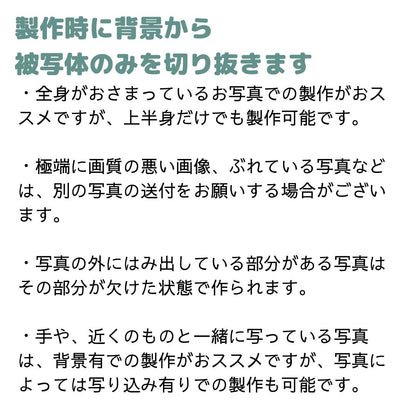 製作時に背景から
被写体のみを切り抜きます

・全身がおさまっているお写真での製作がおススメですが、上半身だけでも製作可能です。

・極端に画質の悪い画像、ぶれている写真などは、別の写真の送付をお願いする場合がございます。

・写真の外にはみ出している部分がある写真はその部分が欠けた状態で作られます。

・手や、近くのものと一緒に写っている写真は、背景有での製作がおススメですが、写真によっては写り込み有りでの製作も可能です。